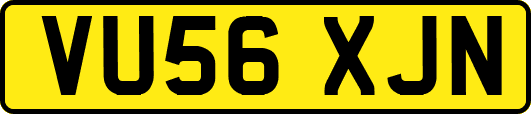 VU56 XJN